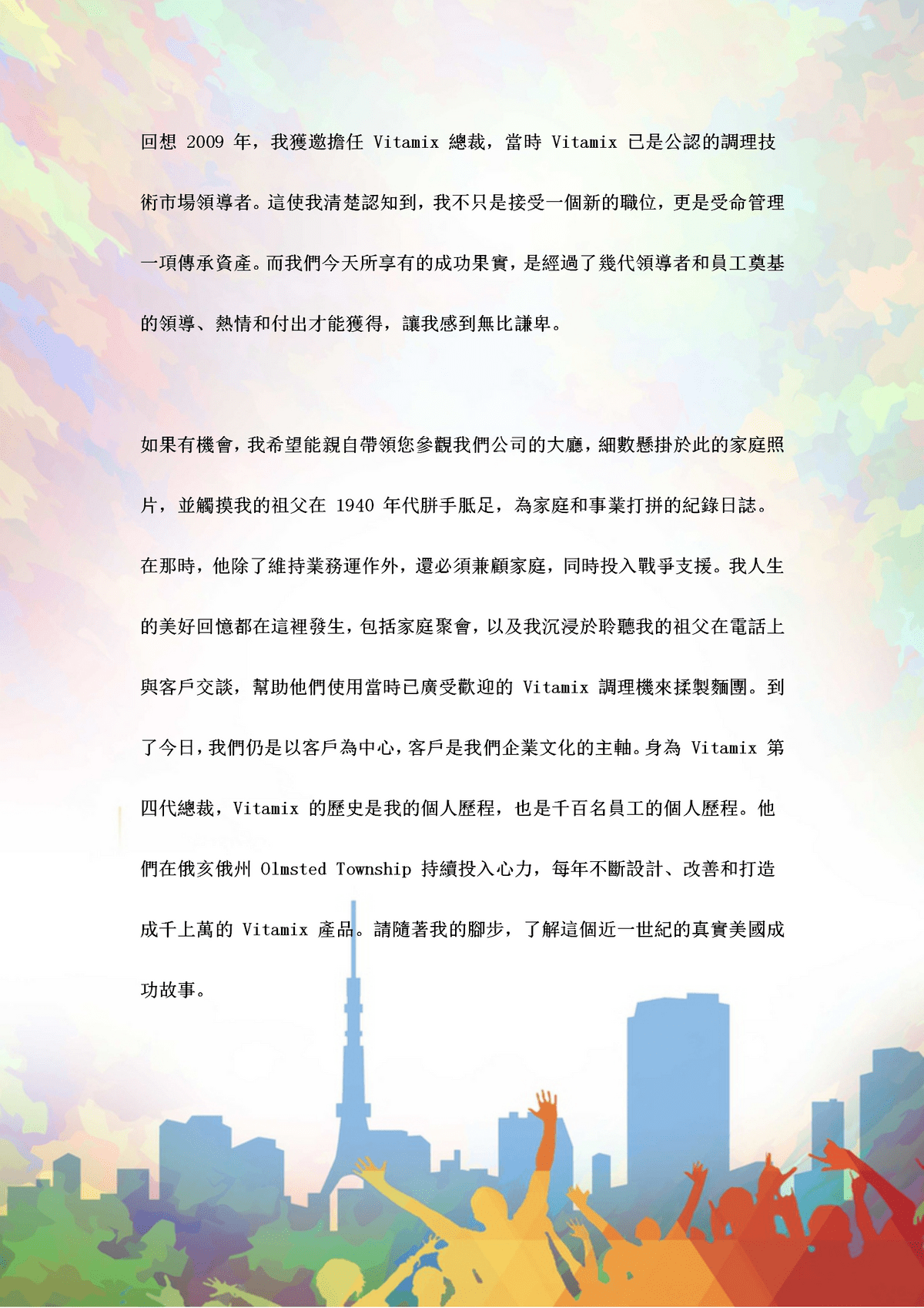 回想 2009 年，我獲邀擔任 Vitamix 總裁，當時 Vitamix 已是公認的調理技術市場領導者。這使我清楚認知到，我不只是接受一個新的職位，更是受命管理一項傳承資產。而我們今天所享有的成功果實，是經過了幾代領導者和員工奠基的領導、熱情和付出才能獲得，讓我感到無比謙卑。

如果有機會，我希望能親自帶領您參觀我們公司的大廳，細數懸掛於此的家庭照片，並觸摸我的祖父在 1940 年代胼手胝足，為家庭和事業打拼的紀錄日誌。在那時，他除了維持業務運作外，還必須兼顧家庭，同時投入戰爭支援。我人生的美好回憶都在這裡發生，包括家庭聚會，以及我沉浸於聆聽我的祖父在電話上與客戶交談，幫助他們使用當時已廣受歡迎的 Vitamix 調理機來揉製麵團。到了今日，我們仍是以客戶為中心，客戶是我們企業文化的主軸。身為 Vitamix 第四代總裁，Vitamix 的歷史是我的個人歷程，也是千百名員工的個人歷程。他們在俄亥俄州 Olmsted Township 持續投入心力，每年不斷設計、改善和打造成千上萬的 Vitamix 產品。請隨著我的腳步，了解這個近一世紀的真實美國成功故事。